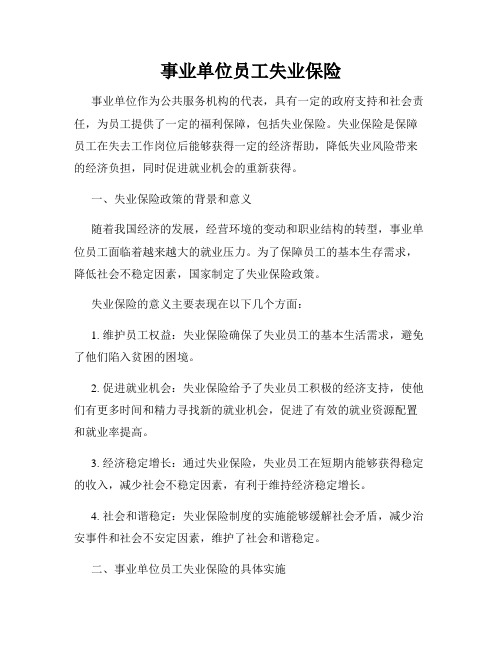 事业单位员工失业保险

事业单位作为公共服务机构的代表，具有一定的政府支持和社会责任，为员工提供了一定的福利保障，包括失业保险。失业保险是保障员工在失去工作岗位后能够获得一定的经济帮助，降低失业风险带来的经济负担，同时促进就业机会的重新获得。

一、失业保险政策的背景和意义

随着我国经济的发展，经营环境的变动和职业结构的转型，事业单位员工面临着越来越大的就业压力。为了保障员工的基本生存需求，降低社会不稳定因素，国家制定了失业保险政策。

失业保险的意义主要表现在以下几个方面：

1. 维护员工权益：失业保险确保了失业员工的基本生活需求，避免了他们陷入贫困的困境。

2. 促进就业机会：失业保险给予了失业员工积极的经济支持，使他们有更多时间和精力寻找新的就业机会，促进了有效的就业资源配置和就业率提高。

3. 经济稳定增长：通过失业保险，失业员工在短期内能够获得稳定的收入，减少社会不稳定因素，有利于维持经济稳定增长。

4. 社会和谐稳定：失业保险制度的实施能够缓解社会矛盾，减少治安事件和社会不安定因素，维护了社会和谐稳定。

二、事业单位员工失业保险的具体实施